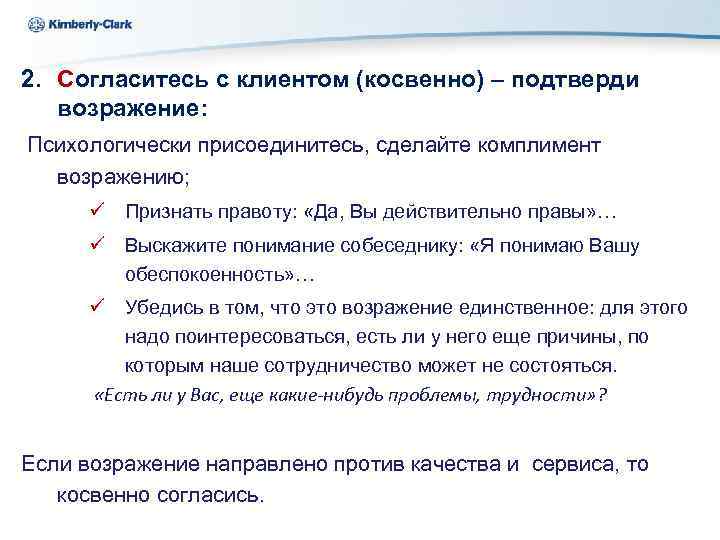 Kimberly-Clark

2. Согласитесь с клиентом (косвенно) – подтверди возражение:

Психологически присоединитесь, сделайте комплимент возражению;

✓ Признать правоту: «Да, Вы действительно правы»…

✓ Выскажите понимание собеседнику: «Я понимаю Вашу обеспокоенность»…

✓ Убедись в том, что это возражение единственное: для этого надо поинтересоваться, есть ли у него еще причины, по которым наше сотрудничество может не состояться.

«Есть ли у Вас, еще какие-нибудь проблемы, трудности»?

Если возражение направлено против качества и сервиса, то косвенно согласись.